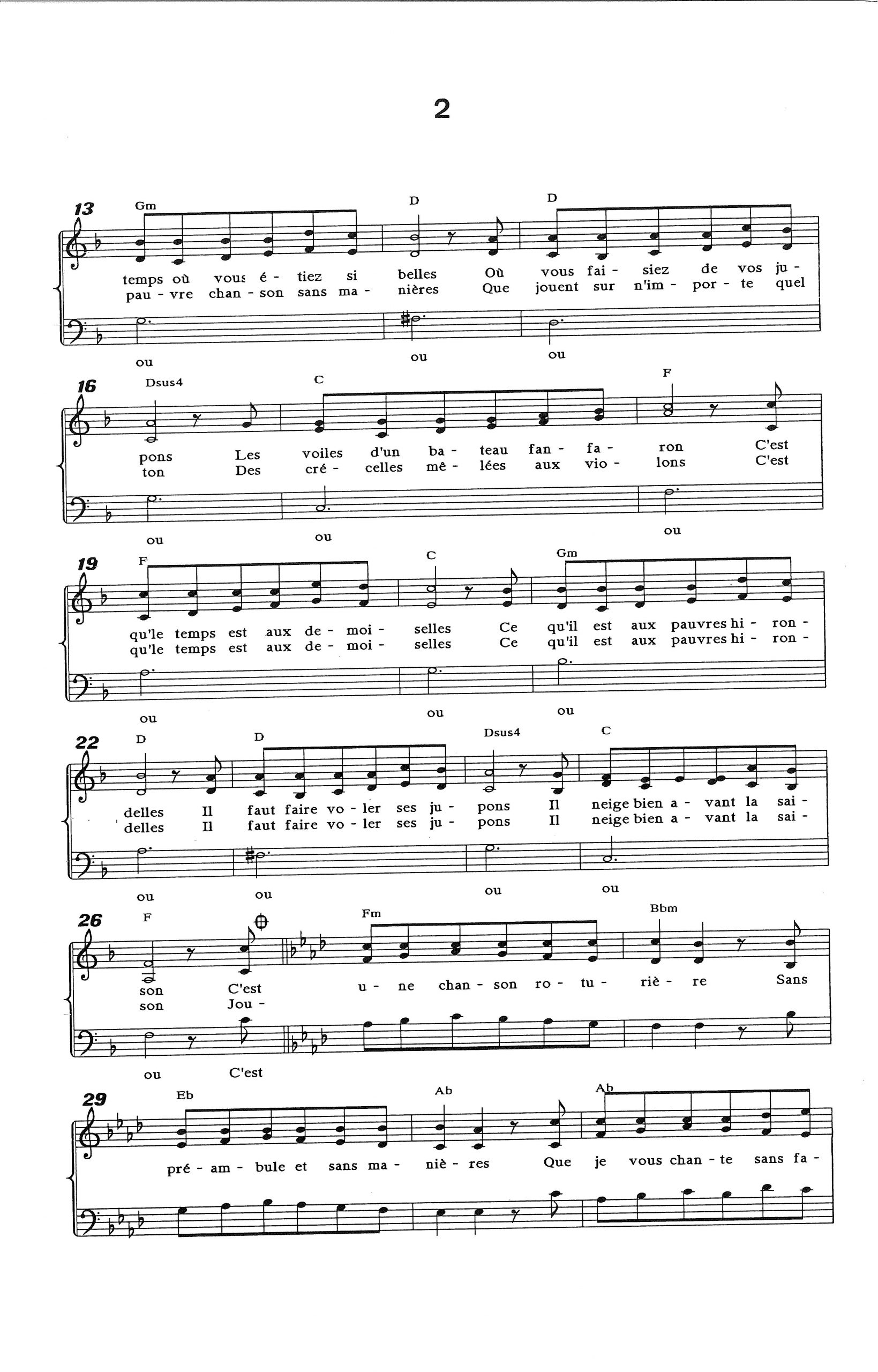 2

13 Gm D D

temps où vous é - tiez si belles Où vous fai - siez de vos ju -
pau - vre chan - son sans ma - nières Que jouent sur n'im - por - te quel

ou ou ou

16 Dsus4 C F

pons Les voiles d'un ba - teau fan - fa - ron C'est
ton Des cré - celles mê - lées aux vio - lons C'est

ou ou ou

19 F C Gm

qu'le temps est aux de - moi - selles Ce qu'il est aux pauvres hi - ron -
qu'le temps est aux de - moi - selles Ce qu'il est aux pauvres hi - ron -

ou ou ou

22 D D Dsus4 C

delles Il faut faire vo - ler ses ju - pons Il neige bien a - vant la sai -
delles Il faut faire vo - ler ses ju - pons Il neige bien a - vant la sai -

ou ou ou ou

26 F Fm Bbm

son C'est u - ne chan - son ro - tu - riè - re Sans
son Jou -

ou C'est

29 Eb Ab Ab

pré - am - bule et sans ma - niè - res Que je vous chan - te sans fa -